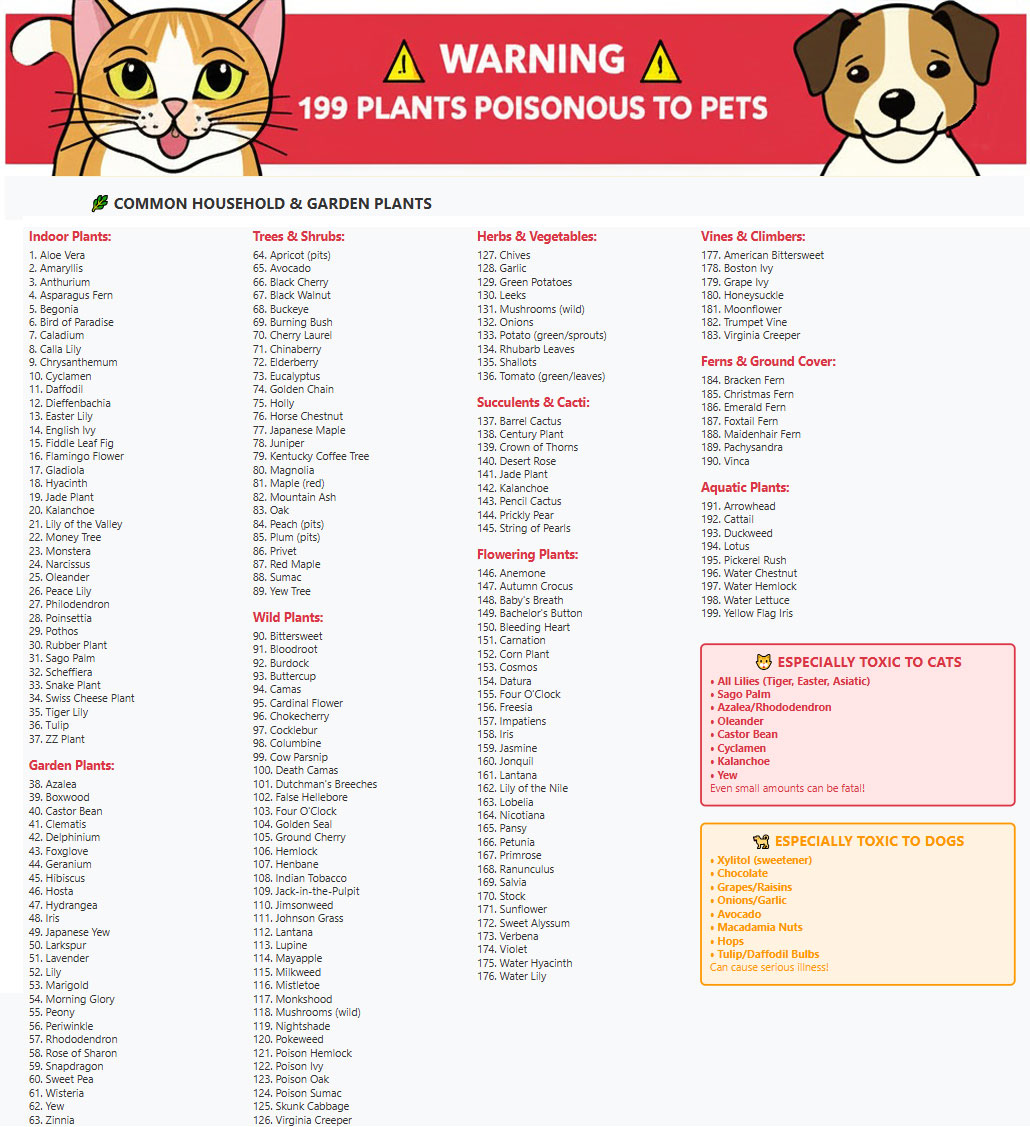 WARNING
199 PLANTS POISONOUS TO PETS

COMMON HOUSEHOLD & GARDEN PLANTS

Indoor Plants:
1. Aloe Vera
2. Amaryllis
3. Anthurium
4. Asparagus Fern
5. Begonia
6. Bird of Paradise
7. Caladium
8. Calla Lily
9. Chrysanthemum
10. Cyclamen
11. Daffodil
12. Dieffenbachia
13. Easter Lily
14. English Ivy
15. Fiddle Leaf Fig
16. Flamingo Flower
17. Gladiola
18. Hyacinth
19. Jade Plant
20. Kalanchoe
21. Lily of the Valley
22. Money Tree
23. Monstera
24. Narcissus
25. Oleander
26. Peace Lily
27. Philodendron
28. Poinsettia
29. Pothos
30. Rubber Plant
31. Sago Palm
32. Scheffiera
33. Snake Plant
34. Swiss Cheese Plant
35. Tiger Lily
36. Tulip
37. ZZ Plant

Garden Plants:
38. Azalea
39. Boxwood
40. Castor Bean
41. Clematis
42. Delphinium
43. Foxglove
44. Geranium
45. Hibiscus
46. Hosta
47. Hydrangea
48. Iris
49. Japanese Yew
50. Larkspur
51. Lavender
52. Lily
53. Marigold
54. Morning Glory
55. Peony
56. Periwinkle
57. Rhododendron
58. Rose of Sharon
59. Snapdragon
60. Sweet Pea
61. Wisteria
62. Yew
63. Zinnia

Trees & Shrubs:
64. Apricot (pits)
65. Avocado
66. Black Cherry
67. Black Walnut
68. Buckeye
69. Burning Bush
70. Cherry Laurel
71. Chinaberry
72. Elderberry
73. Eucalyptus
74. Golden Chain
75. Holly
76. Horse Chestnut
77. Japanese Maple
78. Juniper
79. Kentucky Coffee Tree
80. Magnolia
81. Maple (red)
82. Mountain Ash
83. Oak
84. Peach (pits)
85. Plum (pits)
86. Privet
87. Red Maple
88. Sumac
89. Yew Tree

Wild Plants:
90. Bittersweet
91. Bloodroot
92. Burdock
93. Buttercup
94. Camas
95. Cardinal Flower
96. Chokecherry
97. Cocklebur
98. Columbine
99. Cow Parsnip
100. Death Camas
101. Dutchman's Breeches
102. False Hellebore
103. Four O'Clock
104. Golden Seal
105. Ground Cherry
106. Hemlock
107. Henbane
108. Indian Tobacco
109. Jack-in-the-Pulpit
110. Jimsonweed
111. Johnson Grass
112. Lantana
113. Lupine
114. Mayapple
115. Milkweed
116. Mistletoe
117. Monkshood
118. Mushrooms (wild)
119. Nightshade
120. Pokeweed
121. Poison Hemlock
122. Poison Ivy
123. Poison Oak
124. Poison Sumac
125. Skunk Cabbage
126. Virginia Creeper

Herbs & Vegetables:
127. Chives
128. Garlic
129. Green Potatoes
130. Leeks
131. Mushrooms (wild)
132. Onions
133. Potato (green/sprouts)
134. Rhubarb Leaves
135. Shallots
136. Tomato (green/leaves)

Succulents & Cacti:
137. Barrel Cactus
138. Century Plant
139. Crown of Thorns
140. Desert Rose
141. Jade Plant
142. Kalanchoe
143. Pencil Cactus
144. Prickly Pear
145. String of Pearls

Flowering Plants:
146. Anemone
147. Autumn Crocus
148. Baby's Breath
149. Bachelor's Button
150. Bleeding Heart
151. Carnation
152. Corn Plant
153. Cosmos
154. Datura
155. Four O'Clock
156. Freesia
157. Impatiens
158. Iris
159. Jasmine
160. Jonquil
161. Lantana
162. Lily of the Nile
163. Lobelia
164. Nicotiana
165. Pansy
166. Petunia
167. Primrose
168. Ranunculus
169. Salvia
170. Stock
171. Sunflower
172. Sweet Alyssum
173. Verbena
174. Violet
175. Water Hyacinth
176. Water Lily

Vines & Climbers:
177. American Bittersweet
178. Boston Ivy
179. Grape Ivy
180. Honeysuckle
181. Moonflower
182. Trumpet Vine
183. Virginia Creeper

Ferns & Ground Cover:
184. Bracken Fern
185. Christmas Fern
186. Emerald Fern
187. Foxtail Fern
188. Maidenhair Fern
189. Pachysandra
190. Vinca

Aquatic Plants:
191. Arrowhead
192. Cattail
193. Duckweed
194. Lotus
195. Pickerel Rush
196. Water Chestnut
197. Water Hemlock
198. Water Lettuce
199. Yellow Flag Iris

ESPECIALLY TOXIC TO CATS
• All Lilies (Tiger, Easter, Asiatic)
• Sago Palm
• Azalea/Rhododendron
• Oleander
• Castor Bean
• Cyclamen
• Kalanchoe
• Yew
Even small amounts can be fatal!

ESPECIALLY TOXIC TO DOGS
• Xylitol (sweetener)
• Chocolate
• Grapes/Raisins
• Onions/Garlic
• Avocado
• Macadamia Nuts
• Hops
• Tulip/Daffodil Bulbs
Can cause serious illness!